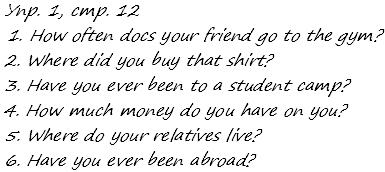 Упр. 1, стр. 12
1. How often docs your friend go to the gym?
2. Where did you buy that shirt?
3. Have you ever been to a student camp?
4. How much money do you have on you?
5. Where do your relatives live?
6. Have you ever been abroad?